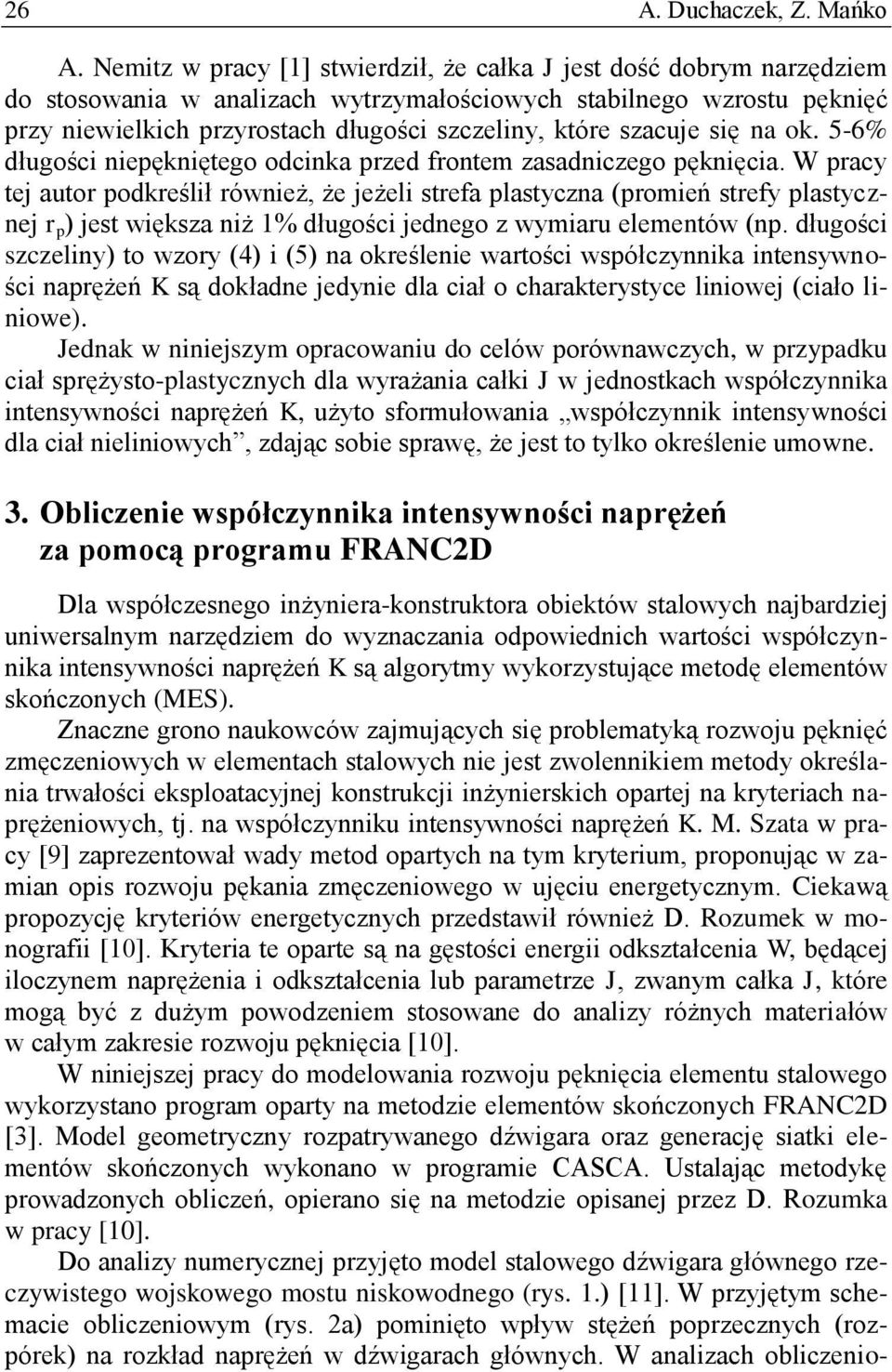 26 A. Duchaczek, Z. Mańko

A. Nemitz w pracy [1] stwierdził, że całka J jest dość dobrym narzędziem do stosowania w analizach wytrzymałościowych stabilnego wzrostu pęknięć przy niewielkich przyrostach długości szczeliny, które szacuje się na ok. 5-6% długości niepękniętego odcinka przed frontem zasadniczego pęknięcia. W pracy tej autor podkreślił również, że jeżeli strefa plastyczna (promień strefy plastycznej $r_p$) jest większa niż 1% długości jednego z wymiaru elementów (np. długości szczeliny) to wzory (4) i (5) na określenie wartości współczynnika intensywności naprężeń K są dokładne jedynie dla ciał o charakterystyce liniowej (ciało liniowe).

Jednak w niniejszym opracowaniu do celów porównawczych, w przypadku ciał sprężysto-plastycznych dla wyrażania całki J w jednostkach współczynnika intensywności naprężeń K, użyto sformułowania „współczynnik intensywności dla ciał nieliniowych”, zdając sobie sprawę, że jest to tylko określenie umowne.

3. Obliczenie współczynnika intensywności naprężeń za pomocą programu FRANC2D

Dla współczesnego inżyniera-konstruktora obiektów stalowych najbardziej uniwersalnym narzędziem do wyznaczania odpowiednich wartości współczynnika intensywności naprężeń K są algorytmy wykorzystujące metodę elementów skończonych (MES).

Znaczne grono naukowców zajmujących się problematyką rozwoju pęknięć zmęczeniowych w elementach stalowych nie jest zwolennikiem metody określania trwałości eksploatacyjnej konstrukcji inżynierskich opartej na kryteriach naprężeniowych, tj. na współczynniku intensywności naprężeń K. M. Szata w pracy [9] zaprezentował wady metod opartych na tym kryterium, proponując w zamian opis rozwoju pękania zmęczeniowego w ujęciu energetycznym. Ciekawą propozycję kryteriów energetycznych przedstawił również D. Rozumek w monografii [10]. Kryteria te oparte są na gęstości energii odkształcenia W, będącej iloczynem naprężenia i odkształcenia lub parametrze J, zwanym całka J, które mogą być z dużym powodzeniem stosowane do analizy różnych materiałów w całym zakresie rozwoju pęknięcia [10].

W niniejszej pracy do modelowania rozwoju pęknięcia elementu stalowego wykorzystano program oparty na metodzie elementów skończonych FRANC2D [3]. Model geometryczny rozpatrywanego dźwigara oraz generację siatki elementów skończonych wykonano w programie CASCA. Ustalając metodykę prowadzonych obliczeń, opierano się na metodzie opisanej przez D. Rozumka w pracy [10].

Do analizy numerycznej przyjęto model stalowego dźwigara głównego rzeczywistego wojskowego mostu niskowodnego (rys. 1.) [11]. W przyjętym schemacie obliczeniowym (rys. 2a) pominięto wpływ stężeń poprzecznych (rozpórek) na rozkład naprężeń w dźwigarach głównych. W analizach obliczenio-